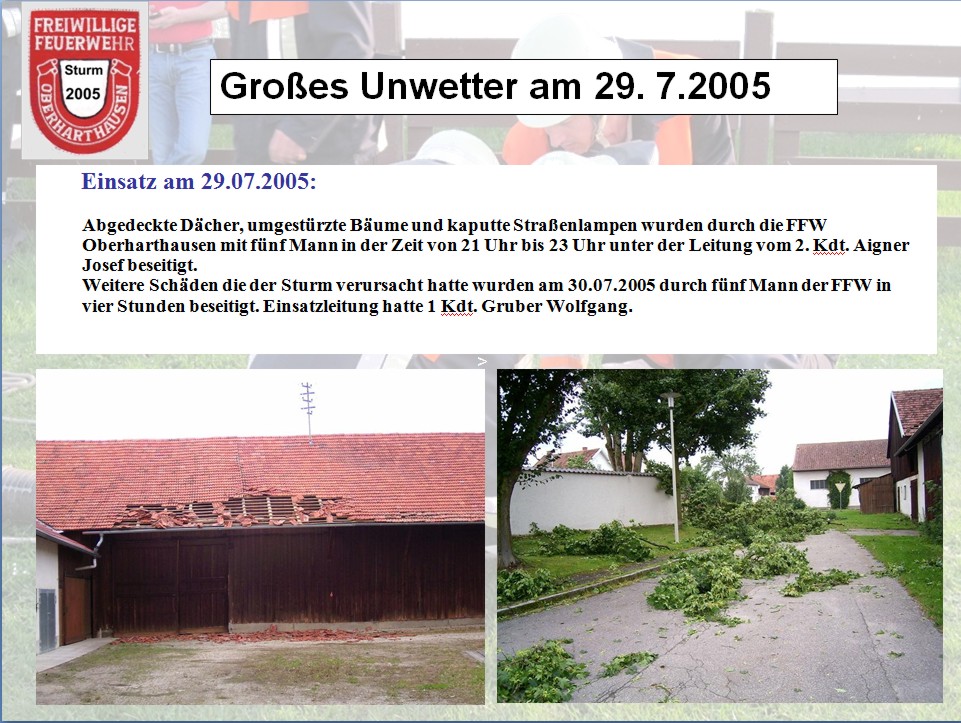 FREIWILLIGE FEUERWEHR
Sturm
2005
OBERHARTHAUSEN

Großes Unwetter am 29. 7.2005

Einsatz am 29.07.2005:

Abgedeckte Dächer, umgestürzte Bäume und kaputte Straßenlampen wurden durch die FFW Oberharthausen mit fünf Mann in der Zeit von 21 Uhr bis 23 Uhr unter der Leitung vom 2. Kdt. Aigner Josef beseitigt.
Weitere Schäden die der Sturm verursacht hatte wurden am 30.07.2005 durch fünf Mann der FFW in vier Stunden beseitigt. Einsatzleitung hatte 1 Kdt. Gruber Wolfgang.